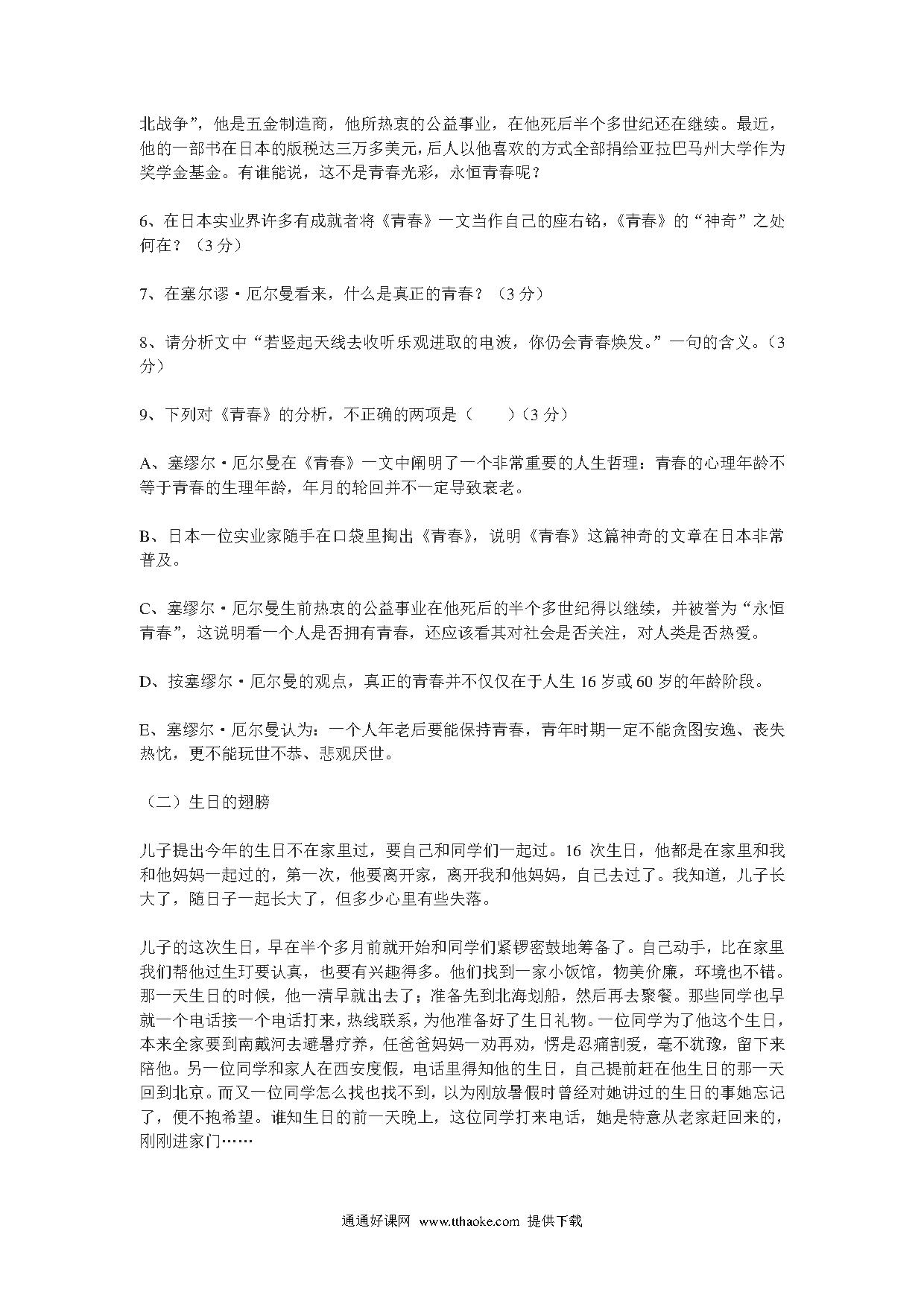 北战争”，他是五金制造商，他所热衷的公益事业，在他死后半个多世纪还在继续。最近，他的一部书在日本的版税达三万多美元，后人以他喜欢的方式全部捐给亚拉巴马州大学作为奖学金基金。有谁能说，这不是青春光彩，永恒青春呢？

6、在日本实业界许多有成就者将《青春》一文当作自己的座右铭，《青春》的“神奇”之处何在？（3 分）

7、在塞尔谬·厄尔曼看来，什么是真正的青春？（3 分）

8、请分析文中“若竖起天线去收听乐观进取的电波，你仍会青春焕发。”一句的含义。（3 分）

9、下列对《青春》的分析，不正确的两项是（　　）（3 分）

A、塞缪尔·厄尔曼在《青春》一文中阐明了一个非常重要的人生哲理：青春的心理年龄不等于青春的生理年龄，年月的轮回并不一定导致衰老。

B、日本一位实业家随手在口袋里掏出《青春》，说明《青春》这篇神奇的文章在日本非常普及。

C、塞缪尔·厄尔曼生前热衷的公益事业在他死后的半个多世纪得以继续，并被誉为“永恒青春”，这说明看一个人是否拥有青春，还应该看其对社会是否关注，对人类是否热爱。

D、按塞缪尔·厄尔曼的观点，真正的青春并不仅仅在于人生 16 岁或 60 岁的年龄阶段。

E、塞缪尔·厄尔曼认为：一个人年老后要能保持青春，青年时期一定不能贪图安逸、丧失热忱，更不能玩世不恭、悲观厌世。

（二）生日的翅膀

儿子提出今年的生日不在家里过，要自己和同学们一起过。16 次生日，他都是在家里和我和他妈妈一起过的，第一次，他要离开家，离开我和他妈妈，自己去过了。我知道，儿子长大了，随日子一起长大了，但多少心里有些失落。

儿子的这次生日，早在半个多月前就开始和同学们紧锣密鼓地筹备了。自己动手，比在家里我们帮他过生日要认真，也要有兴趣得多。他们找到一家小饭馆，物美价廉，环境也不错。那一天生日的时候，他一清早就出去了；准备先到北海划船，然后再去聚餐。那些同学也早就一个电话接一个电话打来，热线联系，为他准备好了生日礼物。一位同学为了他这个生日，本来全家要到南戴河去避暑疗养，任爸爸妈妈一劝再劝，愣是忍痛割爱，毫不犹豫，留下来陪他。另一位同学和家人在西安度假，电话里得知他的生日，自己提前赶在他生日的那一天回到北京。而又一位同学怎么找也找不到，以为刚放暑假时曾经对她讲过的生日的事她忘记了，便不抱希望。谁知生日的前一天晚上，这位同学打来电话，她是特意从老家赶回来的，刚刚进家门……

通通好课网 www.tthaoke.com 提供下载